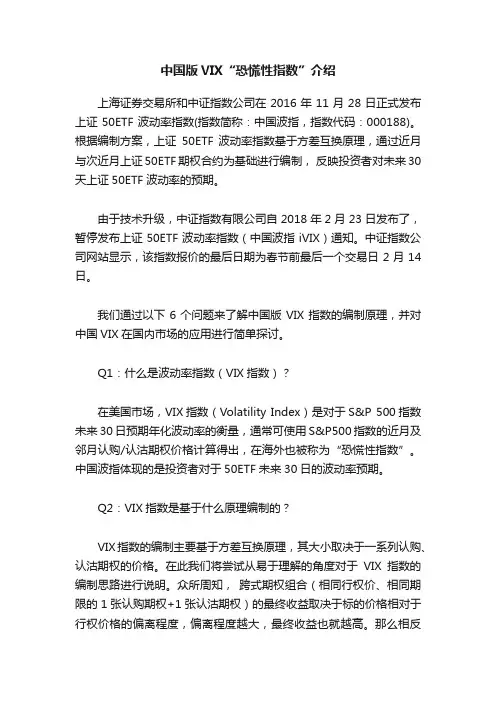 中国版 VIX“恐慌性指数”介绍

上海证券交易所和中证指数公司在 2016 年 11 月 28 日正式发布上证 50ETF 波动率指数(指数简称：中国波指，指数代码：000188)。根据编制方案，上证 50ETF 波动率指数基于方差互换原理，通过近月与次近月上证 50ETF 期权合约为基础进行编制，反映投资者对未来 30 天上证 50ETF 波动率的预期。

由于技术升级，中证指数有限公司自 2018 年 2 月 23 日发布了，暂停发布上证 50ETF 波动率指数（中国波指 iVIX）通知。中证指数公司网站显示，该指数报价的最后日期为春节前最后一个交易日 2 月 14 日。

我们通过以下 6 个问题来了解中国版 VIX 指数的编制原理，并对中国 VIX 在国内市场的应用进行简单探讨。

Q1：什么是波动率指数（VIX 指数）？

在美国市场，VIX 指数（Volatility Index）是对于 S&P 500 指数未来 30 日预期年化波动率的衡量，通常可使用 S&P500 指数的近月及邻月认购/认沽期权价格计算得出，在海外也被称为“恐慌性指数”。中国波指体现的是投资者对于 50ETF 未来 30 日的波动率预期。

Q2：VIX 指数是基于什么原理编制的？

VIX 指数的编制主要基于方差互换原理，其大小取决于一系列认购、认沽期权的价格。在此我们将尝试从易于理解的角度对于 VIX 指数的编制思路进行说明。众所周知，跨式期权组合（相同行权价、相同期限的 1 张认购期权+1 张认沽期权）的最终收益取决于标的价格相对于行权价格的偏离程度，偏离程度越大，最终收益也就越高。那么相反